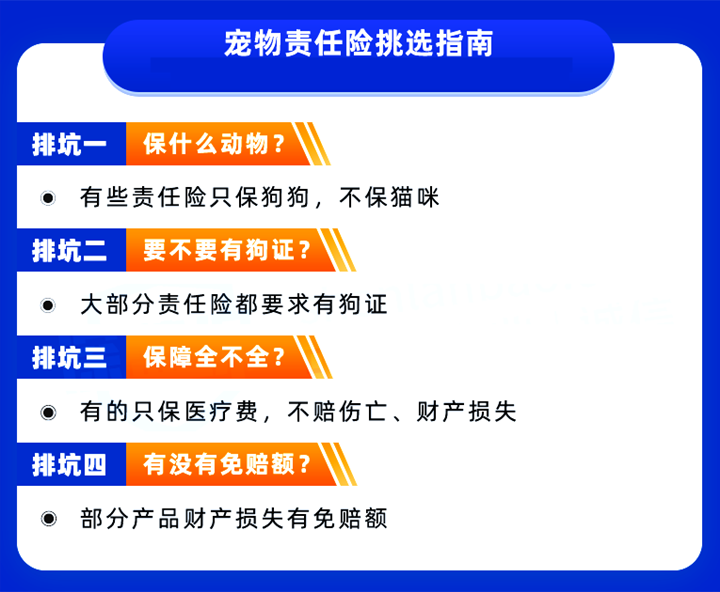 宠物责任险挑选指南

排坑一 保什么动物？

有些责任险只保狗狗，不保猫咪

排坑二 要不要有狗证？

大部分责任险都要求有狗证

排坑三 保障全不全？

有的只保医疗费，不赔伤亡、财产损失

排坑四 有没有免赔额？

部分产品财产损失有免赔额